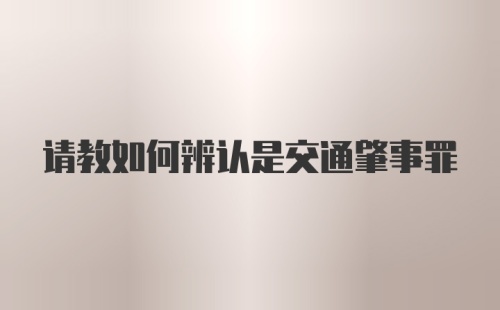 请教如何辨认是交通肇事罪